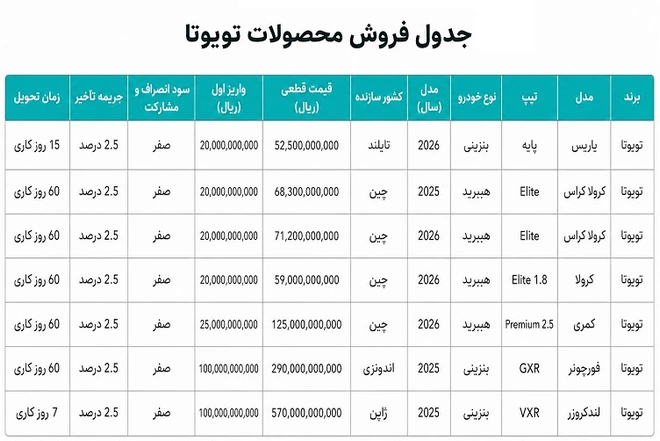 جدول فروش محصولات تویوتا

| برند | مدل | تیپ | نوع خودرو | مدل (سال) | کشور سازنده | قیمت قطعی (ریال) | واریز اول (ریال) | سود انصراف و مشارکت | جریمه تاخیر | زمان تحویل |
|---|---|---|---|---|---|---|---|---|---|---|
| تویوتا | یاریس | پایه | بنزینی | 2026 | تایلند | 52,500,000,000 | 20,000,000,000 | صفر | 2.5 درصد | 15 روز کاری |
| تویوتا | کرولا کراس | Elite | هیبرید | 2025 | چین | 68,300,000,000 | 20,000,000,000 | صفر | 2.5 درصد | 60 روز کاری |
| تویوتا | کرولا کراس | Elite | هیبرید | 2026 | چین | 71,200,000,000 | 20,000,000,000 | صفر | 2.5 درصد | 60 روز کاری |
| تویوتا | کرولا | Elite 1.8 | هیبرید | 2026 | چین | 59,000,000,000 | 20,000,000,000 | صفر | 2.5 درصد | 60 روز کاری |
| تویوتا | کمری | Premium 2.5 | هیبرید | 2026 | چین | 125,000,000,000 | 25,000,000,000 | صفر | 2.5 درصد | 60 روز کاری |
| تویوتا | فورچونر | GXR | بنزینی | 2025 | اندونزی | 290,000,000,000 | 100,000,000,000 | صفر | 2.5 درصد | 60 روز کاری |
| تویوتا | لندکروزر | VXR | بنزینی | 2025 | ژاپن | 570,000,000,000 | 100,000,000,000 | صفر | 2.5 درصد | 7 روز کاری |